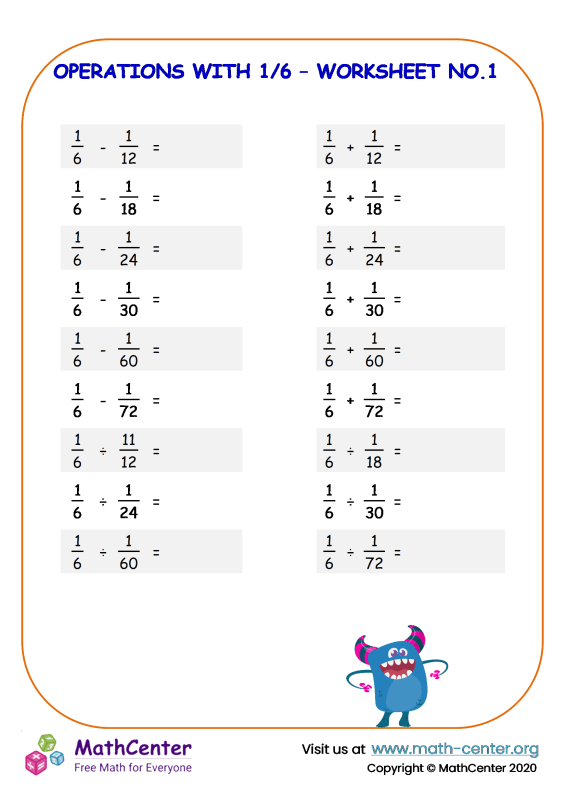 OPERATIONS WITH 1/6 – WORKSHEET NO.1

$\frac{1}{6} - \frac{1}{12} =$

$\frac{1}{6} - \frac{1}{18} =$

$\frac{1}{6} - \frac{1}{24} =$

$\frac{1}{6} - \frac{1}{30} =$

$\frac{1}{6} - \frac{1}{60} =$

$\frac{1}{6} - \frac{1}{72} =$

$\frac{1}{6} \div \frac{11}{12} =$

$\frac{1}{6} \div \frac{1}{24} =$

$\frac{1}{6} \div \frac{1}{60} =$

$\frac{1}{6} + \frac{1}{12} =$

$\frac{1}{6} + \frac{1}{18} =$

$\frac{1}{6} + \frac{1}{24} =$

$\frac{1}{6} + \frac{1}{30} =$

$\frac{1}{6} + \frac{1}{60} =$

$\frac{1}{6} + \frac{1}{72} =$

$\frac{1}{6} \div \frac{1}{18} =$

$\frac{1}{6} \div \frac{1}{30} =$

$\frac{1}{6} \div \frac{1}{72} =$

MathCenter
Free Math for Everyone

Visit us at www.math-center.org
Copyright © MathCenter 2020